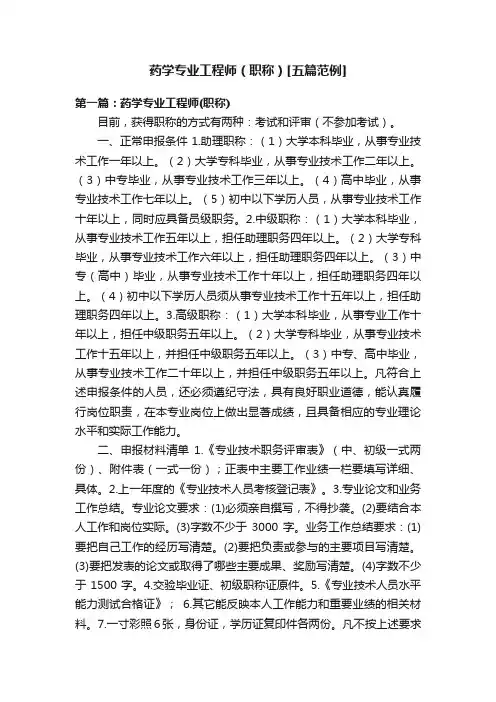 药学专业工程师（职称）[五篇范例]

第一篇：药学专业工程师(职称)

目前，获得职称的方式有两种：考试和评审（不参加考试）。

一、正常申报条件 1.助理职称：（1）大学本科毕业，从事专业技术工作一年以上。（2）大学专科毕业，从事专业技术工作二年以上。（3）中专毕业，从事专业技术工作三年以上。（4）高中毕业，从事专业技术工作七年以上。（5）初中以下学历人员，从事专业技术工作十年以上，同时应具备员级职务。2.中级职称：（1）大学本科毕业，从事专业技术工作五年以上，担任助理职务四年以上。（2）大学专科毕业，从事专业技术工作六年以上，担任助理职务四年以上。（3）中专（高中）毕业，从事专业技术工作十年以上，担任助理职务四年以上。（4）初中以下学历人员须从事专业技术工作十五年以上，担任助理职务四年以上。3.高级职称：（1）大学本科毕业，从事专业工作十年以上，担任中级职务五年以上。（2）大学专科毕业，从事专业技术工作十五年以上，并担任中级职务五年以上。（3）中专、高中毕业，从事专业技术工作二十年以上，并担任中级职务五年以上。凡符合上述申报条件的人员，还必须遵纪守法，具有良好职业道德，能认真履行岗位职责，在本专业岗位上做出显著成绩，且具备相应的专业理论水平和实际工作能力。

二、申报材料清单 1.《专业技术职务评审表》（中、初级一式两份）、附件表（一式一份）；正表中主要工作业绩一栏要填写详细、具体。2.上一年度的《专业技术人员考核登记表》。3.专业论文和业务工作总结。专业论文要求：(1)必须亲自撰写，不得抄袭。(2)要结合本人工作和岗位实际。(3)字数不少于 3000 字。业务工作总结要求：(1)要把自己工作的经历写清楚。(2)要把负责或参与的主要项目写清楚。(3)要把发表的论文或取得了哪些主要成果、奖励写清楚。(4)字数不少于 1500 字。4.交验毕业证、初级职称证原件。5.《专业技术人员水平能力测试合格证》； 6.其它能反映本人工作能力和重要业绩的相关材料。7.一寸彩照6张，身份证，学历证复印件各两份。凡不按上述要求